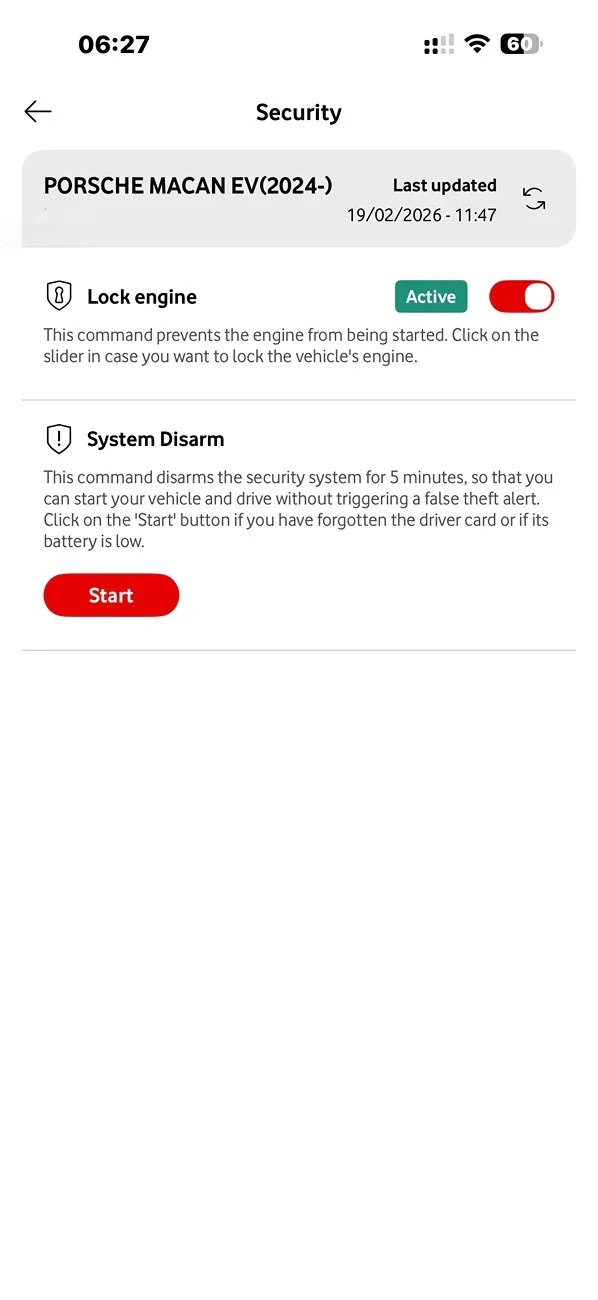 06:27

60

Security

PORSCHE MACAN EV(2024-)

Last updated
19/02/2026 - 11:47

Lock engine

Active

This command prevents the engine from being started. Click on the slider in case you want to lock the vehicle's engine.

System Disarm

This command disarms the security system for 5 minutes, so that you can start your vehicle and drive without triggering a false theft alert. Click on the 'Start' button if you have forgotten the driver card or if its battery is low.

Start